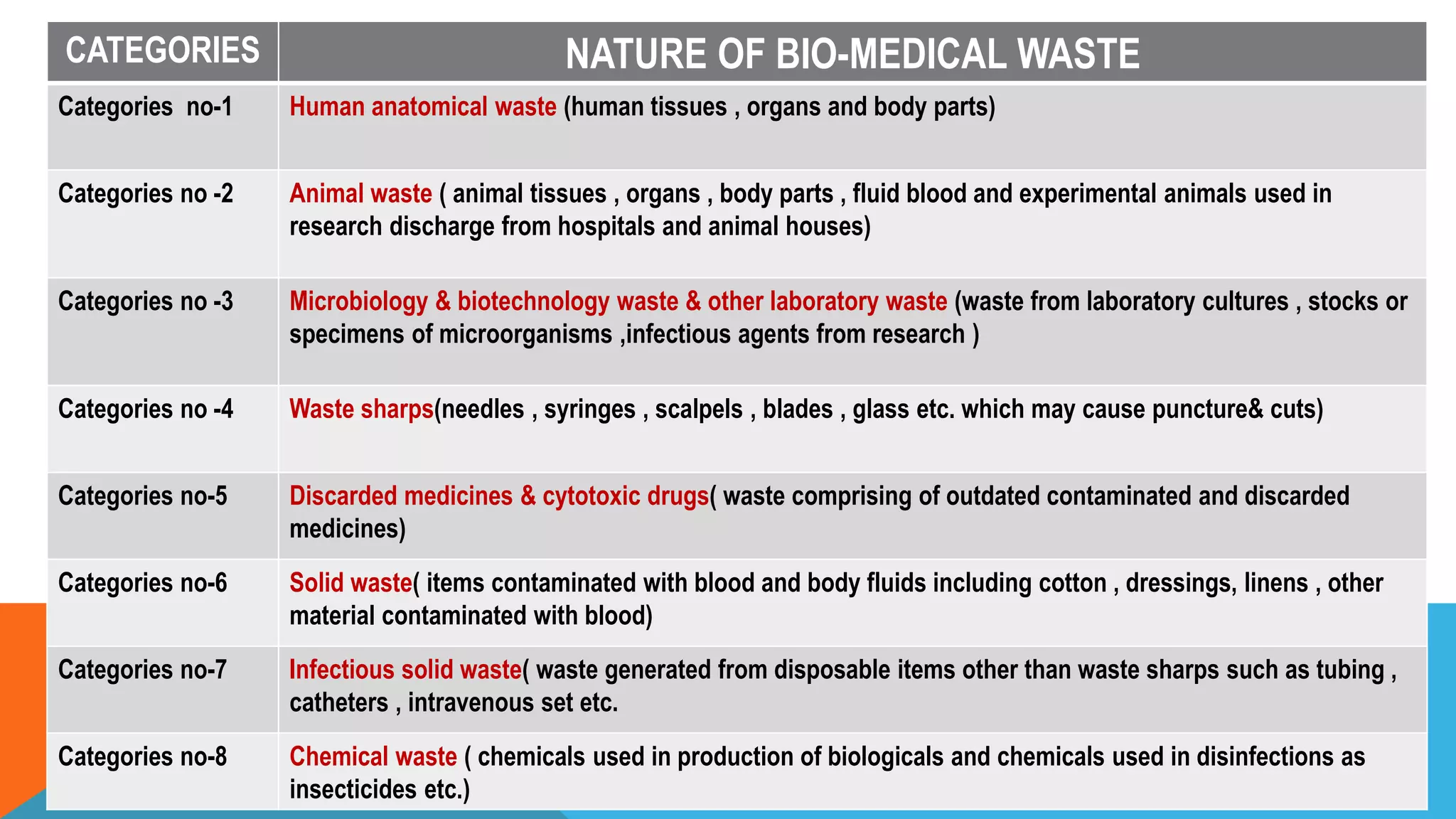 | CATEGORIES | NATURE OF BIO-MEDICAL WASTE |
|---|---|
| Categories no-1 | Human anatomical waste (human tissues , organs and body parts) |
| Categories no -2 | Animal waste ( animal tissues , organs , body parts , fluid blood and experimental animals used in research discharge from hospitals and animal houses) |
| Categories no -3 | Microbiology & biotechnology waste & other laboratory waste (waste from laboratory cultures , stocks or specimens of microorganisms ,infectious agents from research ) |
| Categories no -4 | Waste sharps(needles , syringes , scalpels , blades , glass etc. which may cause puncture& cuts) |
| Categories no-5 | Discarded medicines & cytotoxic drugs( waste comprising of outdated contaminated and discarded medicines) |
| Categories no-6 | Solid waste( items contaminated with blood and body fluids including cotton , dressings, linens , other material contaminated with blood) |
| Categories no-7 | Infectious solid waste( waste generated from disposable items other than waste sharps such as tubing , catheters , intravenous set etc. |
| Categories no-8 | Chemical waste ( chemicals used in production of biologicals and chemicals used in disinfections as insecticides etc.) |